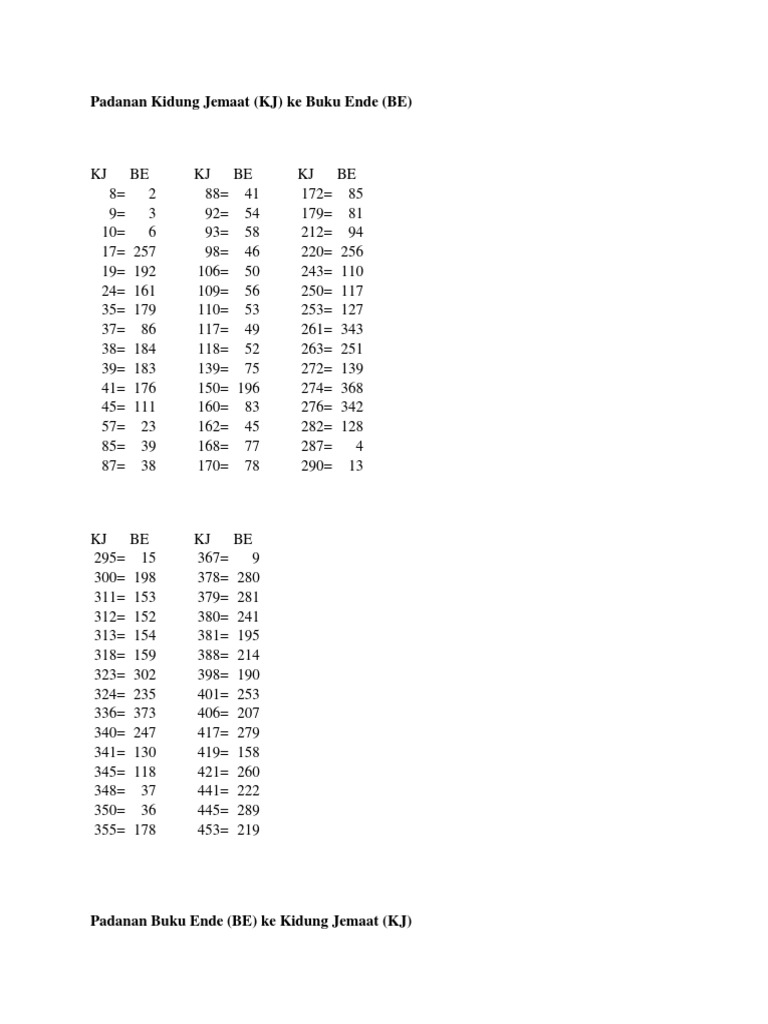 Padanan Kidung Jemaat (KJ) ke Buku Ende (BE)

| KJ | BE |
|---|---|
| 8= | 2 |
| 9= | 3 |
| 10= | 6 |
| 17= | 257 |
| 19= | 192 |
| 24= | 161 |
| 35= | 179 |
| 37= | 86 |
| 38= | 184 |
| 39= | 183 |
| 41= | 176 |
| 45= | 111 |
| 57= | 23 |
| 85= | 39 |
| 87= | 38 |

| KJ | BE |
|---|---|
| 88= | 41 |
| 92= | 54 |
| 93= | 58 |
| 98= | 46 |
| 106= | 50 |
| 109= | 56 |
| 110= | 53 |
| 117= | 49 |
| 118= | 52 |
| 139= | 75 |
| 150= | 196 |
| 160= | 83 |
| 162= | 45 |
| 168= | 77 |
| 170= | 78 |

| KJ | BE |
|---|---|
| 172= | 85 |
| 179= | 81 |
| 212= | 94 |
| 220= | 256 |
| 243= | 110 |
| 250= | 117 |
| 253= | 127 |
| 261= | 343 |
| 263= | 251 |
| 272= | 139 |
| 274= | 368 |
| 276= | 342 |
| 282= | 128 |
| 287= | 4 |
| 290= | 13 |

| KJ | BE |
|---|---|
| 295= | 15 |
| 300= | 198 |
| 311= | 153 |
| 312= | 152 |
| 313= | 154 |
| 318= | 159 |
| 323= | 302 |
| 324= | 235 |
| 336= | 373 |
| 340= | 247 |
| 341= | 130 |
| 345= | 118 |
| 348= | 37 |
| 350= | 36 |
| 355= | 178 |

| KJ | BE |
|---|---|
| 367= | 9 |
| 378= | 280 |
| 379= | 281 |
| 380= | 241 |
| 381= | 195 |
| 388= | 214 |
| 398= | 190 |
| 401= | 253 |
| 406= | 207 |
| 417= | 279 |
| 419= | 158 |
| 421= | 260 |
| 441= | 222 |
| 445= | 289 |
| 453= | 219 |

Padanan Buku Ende (BE) ke Kidung Jemaat (KJ)